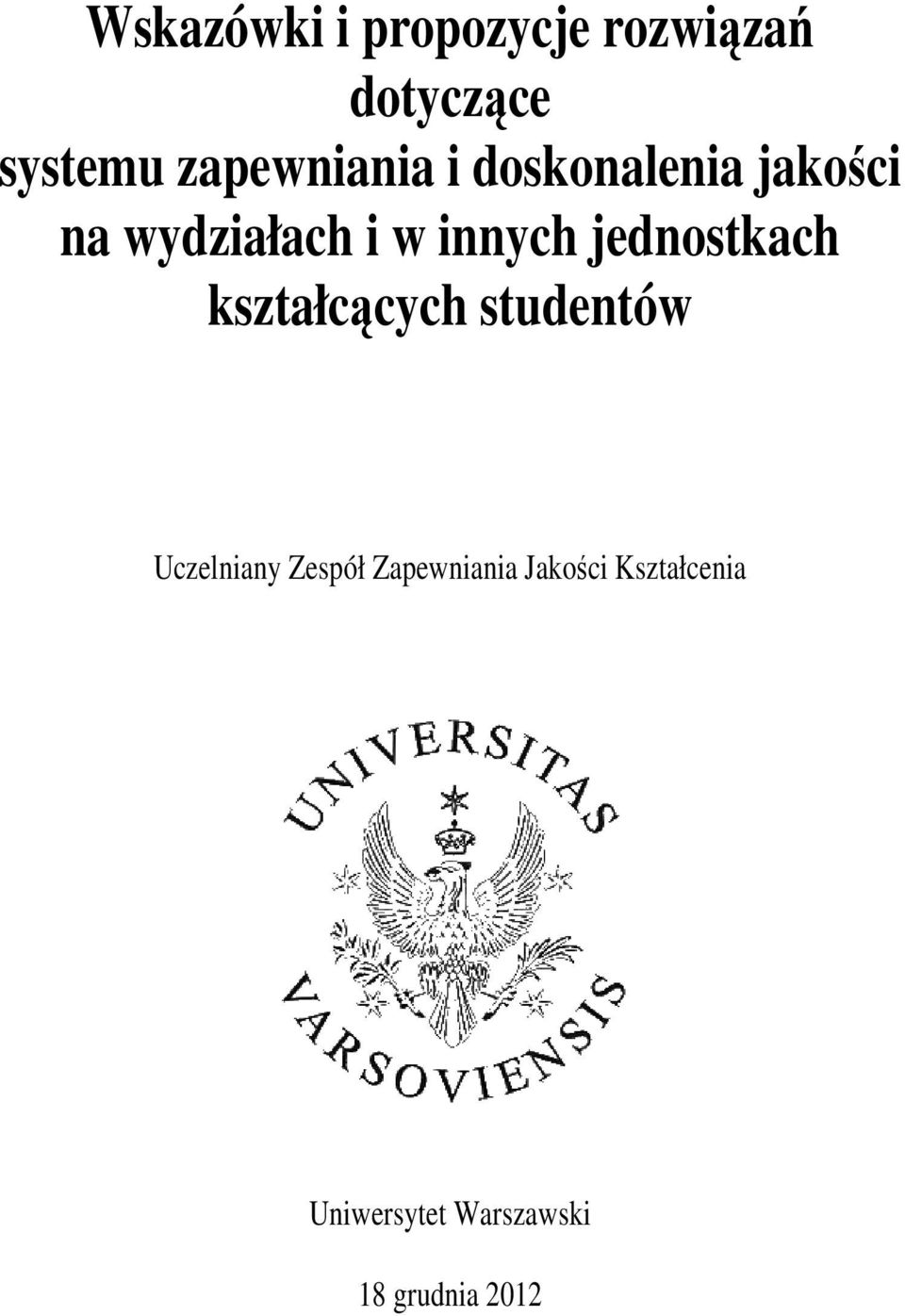 Wskazówki i propozycje rozwiązań dotyczące systemu zapewniania i doskonalenia jakości na wydziałach i w innych jednostkach kształcących studentów

Uczelniany Zespół Zapewniania Jakości Kształcenia

UNIVERSITAS VARSOVIENSIS

Uniwersytet Warszawski

18 grudnia 2012